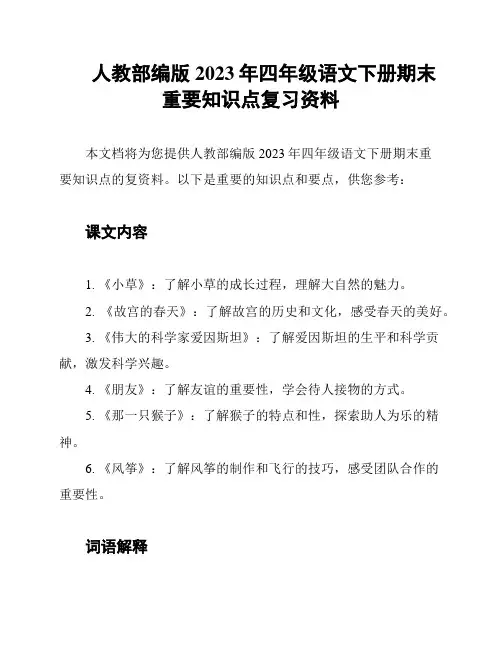 人教部编版 2023 年四年级语文下册期末重要知识点复习资料

本文档将为您提供人教部编版 2023 年四年级语文下册期末重要知识点的复资料。以下是重要的知识点和要点，供您参考：

课文内容

1. 《小草》：了解小草的成长过程，理解大自然的魅力。

2. 《故宫的春天》：了解故宫的历史和文化，感受春天的美好。

3. 《伟大的科学家爱因斯坦》：了解爱因斯坦的生平和科学贡献，激发科学兴趣。

4. 《朋友》：了解友谊的重要性，学会待人接物的方式。

5. 《那一只猴子》：了解猴子的特点和性，探索助人为乐的精神。

6. 《风筝》：了解风筝的制作和飞行的技巧，感受团队合作的重要性。

词语解释